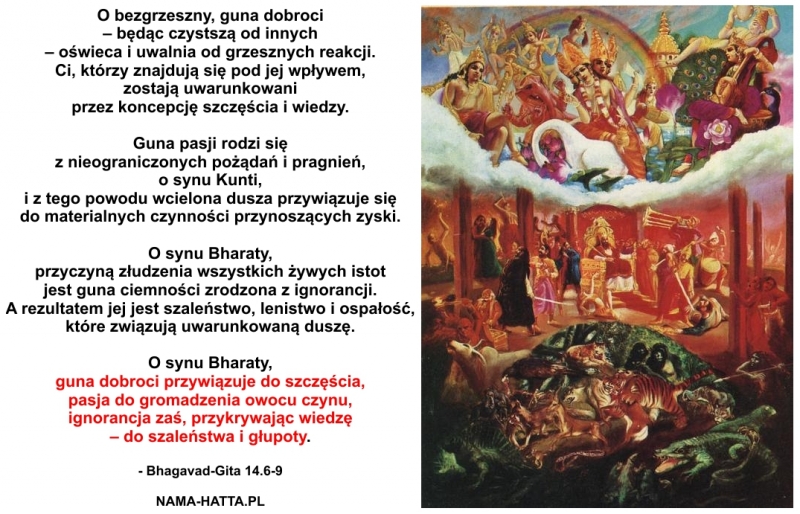 O bezgrzeszny, guna dobroci
– będąc czystszą od innych
– oświeca i uwalnia od grzesznych reakcji.
Ci, którzy znajdują się pod jej wpływem,
zostają uwarunkowani
przez koncepcję szczęścia i wiedzy.

Guna pasji rodzi się
z nieograniczonych pożądań i pragnień,
o synu Kunti,
i z tego powodu wcielona dusza przywiązuje się
do materialnych czynności przynoszących zyski.

O synu Bharaty,
przyczyną złudzenia wszystkich żywych istot
jest guna ciemności zrodzona z ignorancji.
A rezultatem jej jest szaleństwo, lenistwo i ospałość,
które związują uwarunkowaną duszę.

O synu Bharaty,
guna dobroci przywiązuje do szczęścia,
pasja do gromadzenia owocu czynu,
ignorancja zaś, przykrywając wiedzę
– do szaleństwa i głupoty.

- Bhagavad-Gita 14.6-9

NAMA-HATTA.PL